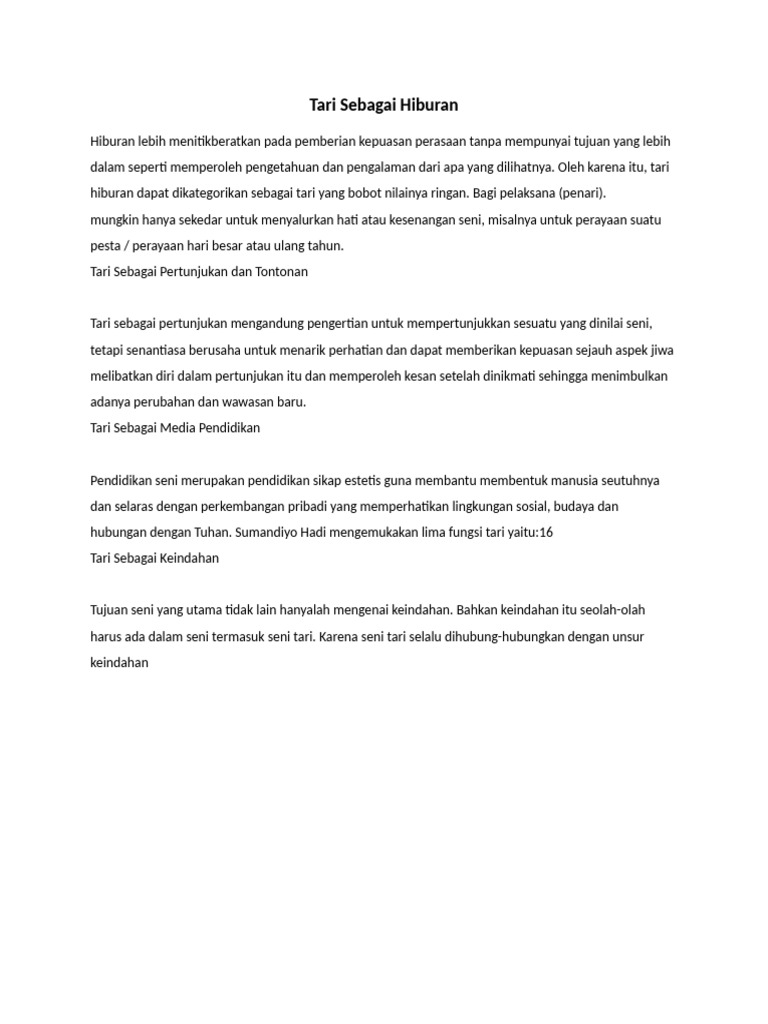 Tari Sebagai Hiburan

Hiburan lebih menitikberatkan pada pemberian kepuasan perasaan tanpa mempunyai tujuan yang lebih dalam seperti memperoleh pengetahuan dan pengalaman dari apa yang dilihatnya. Oleh karena itu, tari hiburan dapat dikategorikan sebagai tari yang bobot nilainya ringan. Bagi pelaksana (penari).

mungkin hanya sekedar untuk menyalurkan hati atau kesenangan seni, misalnya untuk perayaan suatu pesta / perayaan hari besar atau ulang tahun.

Tari Sebagai Pertunjukan dan Tontonan

Tari sebagai pertunjukan mengandung pengertian untuk mempertunjukkan sesuatu yang dinilai seni, tetapi senantiasa berusaha untuk menarik perhatian dan dapat memberikan kepuasan sejauh aspek jiwa melibatkan diri dalam pertunjukan itu dan memperoleh kesan setelah dinikmati sehingga menimbulkan adanya perubahan dan wawasan baru.

Tari Sebagai Media Pendidikan

Pendidikan seni merupakan pendidikan sikap estetis guna membantu membentuk manusia seutuhnya dan selaras dengan perkembangan pribadi yang memperhatikan lingkungan sosial, budaya dan hubungan dengan Tuhan. Sumandiyo Hadi mengemukakan lima fungsi tari yaitu:16

Tari Sebagai Keindahan

Tujuan seni yang utama tidak lain hanyalah mengenai keindahan. Bahkan keindahan itu seolah-olah harus ada dalam seni termasuk seni tari. Karena seni tari selalu dihubung-hubungkan dengan unsur keindahan